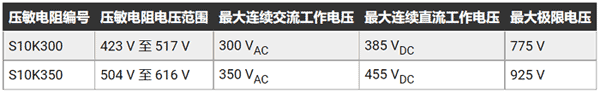 | 压敏电阻编号 | 压敏电阻电压范围 | 最大连续交流工作电压 | 最大连续直流工作电压 | 最大极限电压 |
|---|---|---|---|---|
| S10K300 | 423 V 至 517 V | 300 $V_{AC}$ | 385 $V_{DC}$ | 775 V |
| S10K350 | 504 V 至 616 V | 350 $V_{AC}$ | 455 $V_{DC}$ | 925 V |